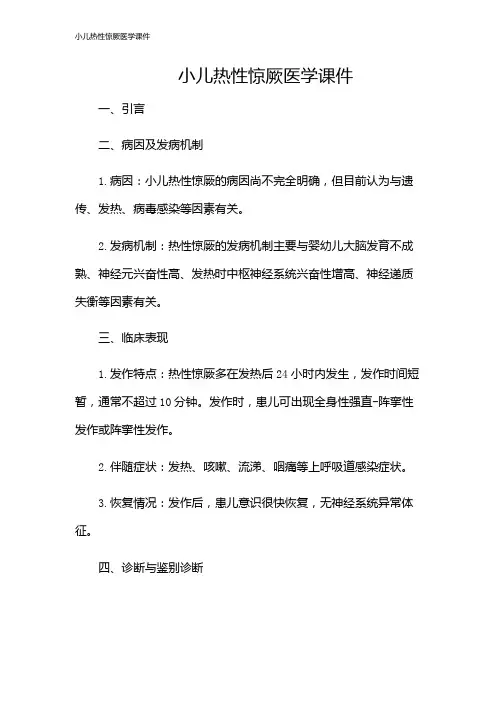 小儿热性惊厥医学课件

小儿热性惊厥医学课件

一、引言

二、病因及发病机制

1. 病因：小儿热性惊厥的病因尚不完全明确，但目前认为与遗传、发热、病毒感染等因素有关。

2. 发病机制：热性惊厥的发病机制主要与婴幼儿大脑发育不成熟、神经元兴奋性高、发热时中枢神经系统兴奋性增高、神经递质失衡等因素有关。

三、临床表现

1. 发作特点：热性惊厥多在发热后 24 小时内发生，发作时间短暂，通常不超过 10 分钟。发作时，患儿可出现全身性强直-阵挛性发作或阵挛性发作。

2. 伴随症状：发热、咳嗽、流涕、咽痛等上呼吸道感染症状。

3. 恢复情况：发作后，患儿意识很快恢复，无神经系统异常体征。

四、诊断与鉴别诊断